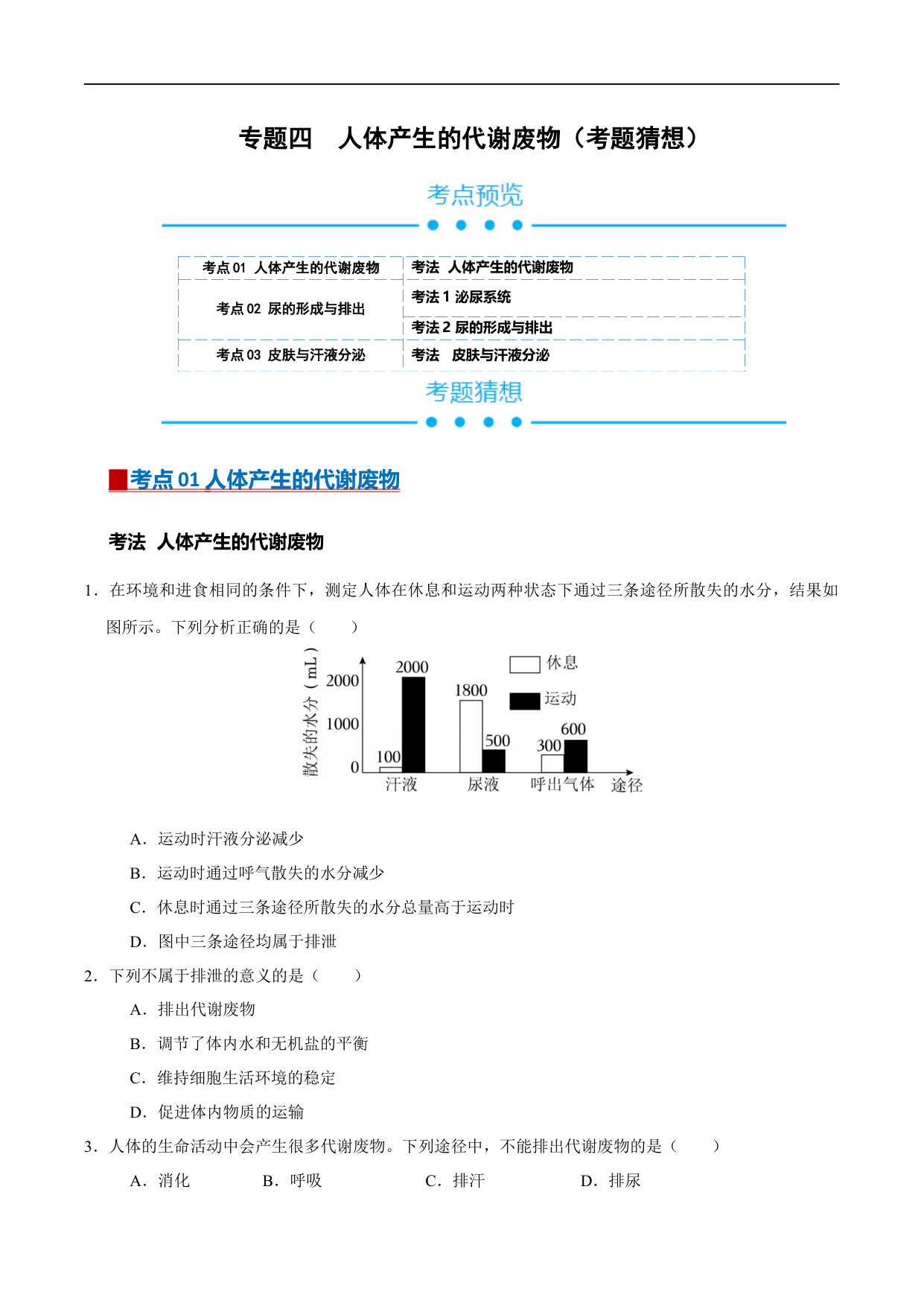 专题四　人体产生的代谢废物（考题猜想）

考点预览

| 考点 01 人体产生的代谢废物 | 考法 人体产生的代谢废物 |
|---|---|
| 考点 02 尿的形成与排出 | 考法 1 泌尿系统 |
| | 考法 2 尿的形成与排出 |
| 考点 03 皮肤与汗液分泌 | 考法 皮肤与汗液分泌 |

考题猜想

考点 01 人体产生的代谢废物

考法 人体产生的代谢废物

1．在环境和进食相同的条件下，测定人体在休息和运动两种状态下通过三条途径所散失的水分，结果如图所示。下列分析正确的是（　　）

散失的水分（mL）
2000
1000
0
100
2000
1800
500
300
600
休息
运动
汗液
尿液
呼出气体
途径

A．运动时汗液分泌减少

B．运动时通过呼气散失的水分减少

C．休息时通过三条途径所散失的水分总量高于运动时

D．图中三条途径均属于排泄

2．下列不属于排泄的意义的是（　　）

A．排出代谢废物

B．调节了体内水和无机盐的平衡

C．维持细胞生活环境的稳定

D．促进体内物质的运输

3．人体的生命活动中会产生很多代谢废物。下列途径中，不能排出代谢废物的是（　　）

A．消化　　B．呼吸　　C．排汗　　D．排尿